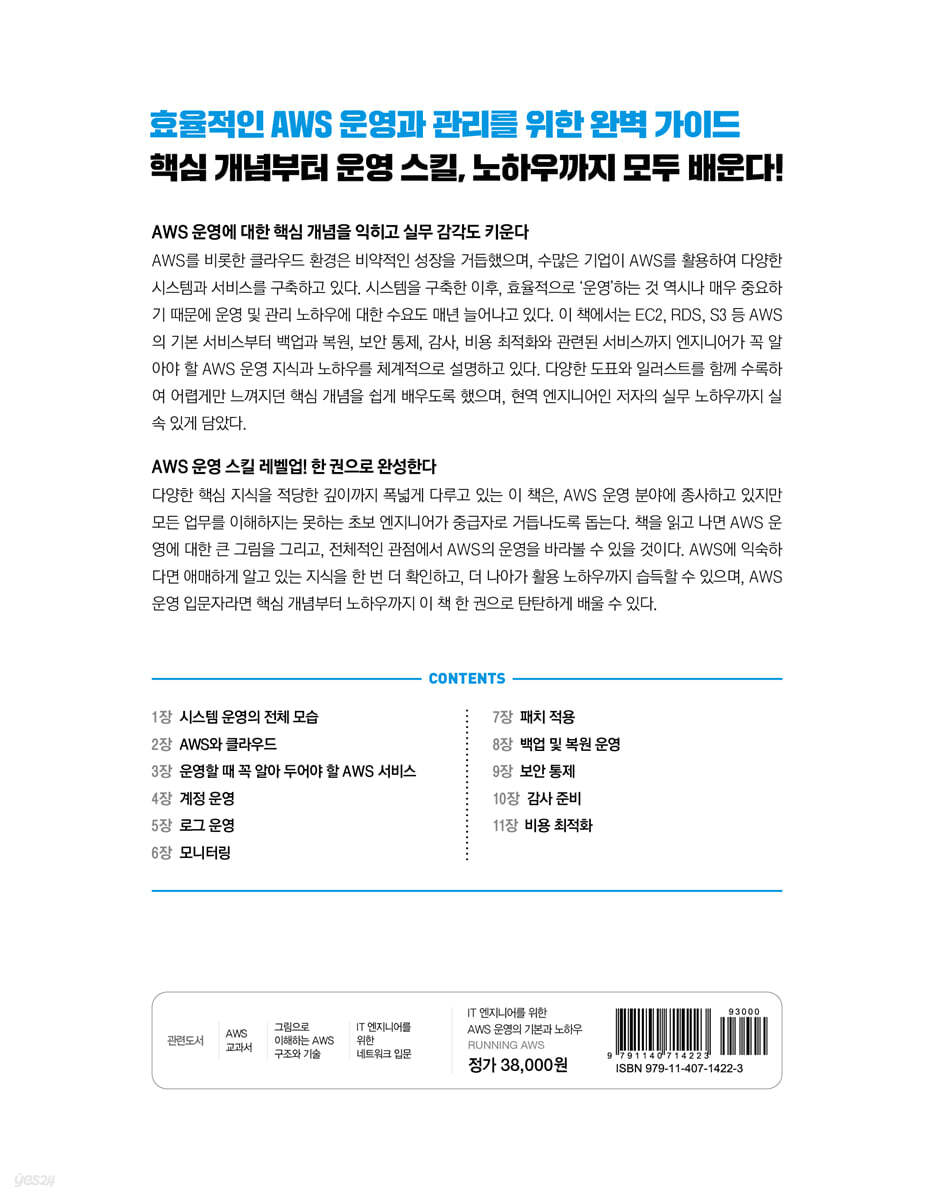 효율적인 AWS 운영과 관리를 위한 완벽 가이드
핵심 개념부터 운영 스킬, 노하우까지 모두 배운다!

AWS 운영에 대한 핵심 개념을 익히고 실무 감각도 키운다

AWS를 비롯한 클라우드 환경은 비약적인 성장을 거듭했으며, 수많은 기업이 AWS를 활용하여 다양한 시스템과 서비스를 구축하고 있다. 시스템을 구축한 이후, 효율적으로 '운영'하는 것 역시나 매우 중요하기 때문에 운영 및 관리 노하우에 대한 수요도 매년 늘어나고 있다. 이 책에서는 EC2, RDS, S3 등 AWS의 기본 서비스부터 백업과 복원, 보안 통제, 감사, 비용 최적화와 관련된 서비스까지 엔지니어가 꼭 알아야 할 AWS 운영 지식과 노하우를 체계적으로 설명하고 있다. 다양한 도표와 일러스트를 함께 수록하여 어렵게만 느껴지던 핵심 개념을 쉽게 배우도록 했으며, 현역 엔지니어인 저자의 실무 노하우까지 실속 있게 담았다.

AWS 운영 스킬 레벨업! 한 권으로 완성한다

다양한 핵심 지식을 적당한 깊이까지 폭넓게 다루고 있는 이 책은, AWS 운영 분야에 종사하고 있지만 모든 업무를 이해하지는 못하는 초보 엔지니어가 중급자로 거듭나도록 돕는다. 책을 읽고 나면 AWS 운영에 대한 큰 그림을 그리고, 전체적인 관점에서 AWS의 운영을 바라볼 수 있을 것이다. AWS에 익숙하다면 애매하게 알고 있는 지식을 한 번 더 확인하고, 더 나아가 활용 노하우까지 습득할 수 있으며, AWS 운영 입문자라면 핵심 개념부터 노하우까지 이 책 한 권으로 탄탄하게 배울 수 있다.

CONTENTS

1장 시스템 운영의 전체 모습
2장 AWS와 클라우드
3장 운영할 때 꼭 알아 두어야 할 AWS 서비스
4장 계정 운영
5장 로그 운영
6장 모니터링

7장 패치 적용
8장 백업 및 복원 운영
9장 보안 통제
10장 감사 준비
11장 비용 최적화

관련도서
AWS 교과서
그림으로 이해하는 AWS 구조와 기술
IT 엔지니어를 위한 네트워크 입문

IT 엔지니어를 위한
AWS 운영의 기본과 노하우
RUNNING AWS
정가 38,000원

93000
9 791140 714223
ISBN 979-11-407-1422-3

yes24